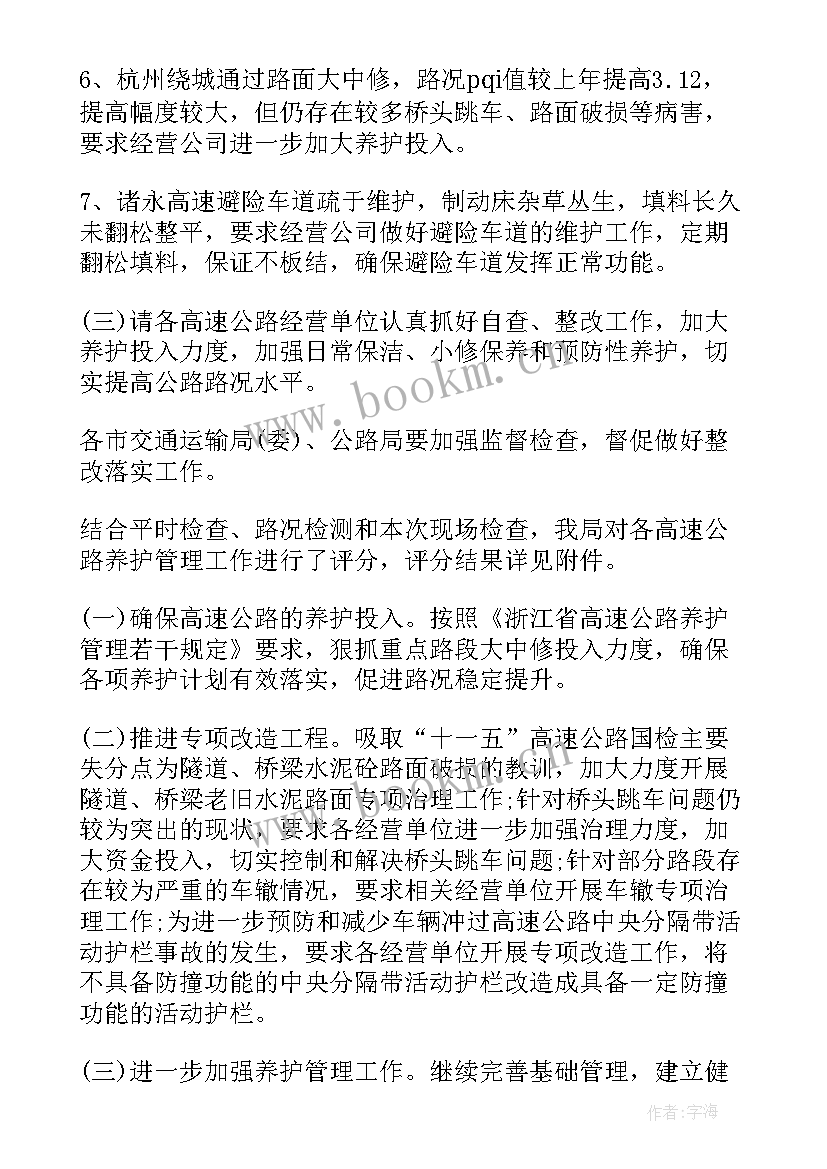 6、杭州绕城通过路面大中修，路况pqi值较上年提高3.12，提高幅度较大，但仍存在较多桥头跳车、路面破损等病害，要求经营公司进一步加大养护投入。

7、诸永高速避险车道疏于维护，制动床杂草丛生，填料长久未翻松整平，要求经营公司做好避险车道的维护工作，定期翻松填料，保证不板结，确保避险车道发挥正常功能。

(三)请各高速公路经营单位认真抓好自查、整改工作，加大养护投入力度，加强日常保洁、小修保养和预防性养护，切实提高公路路况水平。

各市交通运输局(委)、公路局要加强监督检查，督促做好整改落实工作。

结合平时检查、路况检测和本次现场检查，我局对各高速公路养护管理工作进行了评分，评分结果详见附件。

(一)确保高速公路的养护投入。按照《浙江省高速公路养护管理若干规定》要求，狠抓重点路段大中修投入力度，确保各项养护计划有效落实，促进路况稳定提升。

(二)推进专项改造工程。吸取“十一五”高速公路国检主要失分点为隧道、桥梁水泥砼路面破损的教训，加大力度开展隧道、桥梁老旧水泥路面专项治理工作;针对桥头跳车问题仍较为突出的现状，要求各经营单位进一步加强治理力度，加大资金投入，切实控制和解决桥头跳车问题;针对部分路段存在较为严重的车辙情况，要求相关经营单位开展车辙专项治理工作;为进一步预防和减少车辆冲过高速公路中央分隔带活动护栏事故的发生，要求各经营单位开展专项改造工作，将不具备防撞功能的中央分隔带活动护栏改造成具备一定防撞功能的活动护栏。

(三)进一步加强养护管理工作。继续完善基础管理，建立健

www.bookm.com

作者：宇海